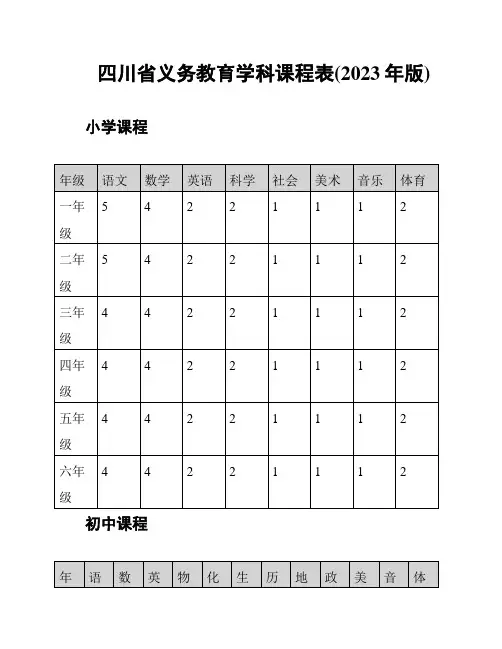 四川省义务教育学科课程表(2023 年版)

小学课程

| 年级 | 语文 | 数学 | 英语 | 科学 | 社会 | 美术 | 音乐 | 体育 |
|---|---|---|---|---|---|---|---|---|
| 一年级 | 5 | 4 | 2 | 2 | 1 | 1 | 1 | 2 |
| 二年级 | 5 | 4 | 2 | 2 | 1 | 1 | 1 | 2 |
| 三年级 | 4 | 4 | 2 | 2 | 1 | 1 | 1 | 2 |
| 四年级 | 4 | 4 | 2 | 2 | 1 | 1 | 1 | 2 |
| 五年级 | 4 | 4 | 2 | 2 | 1 | 1 | 1 | 2 |
| 六年级 | 4 | 4 | 2 | 2 | 1 | 1 | 1 | 2 |

初中课程

| 年 | 语 | 数 | 英 | 物 | 化 | 生 | 历 | 地 | 政 | 美 | 音 | 体 |
|---|---|---|---|---|---|---|---|---|---|---|---|---|